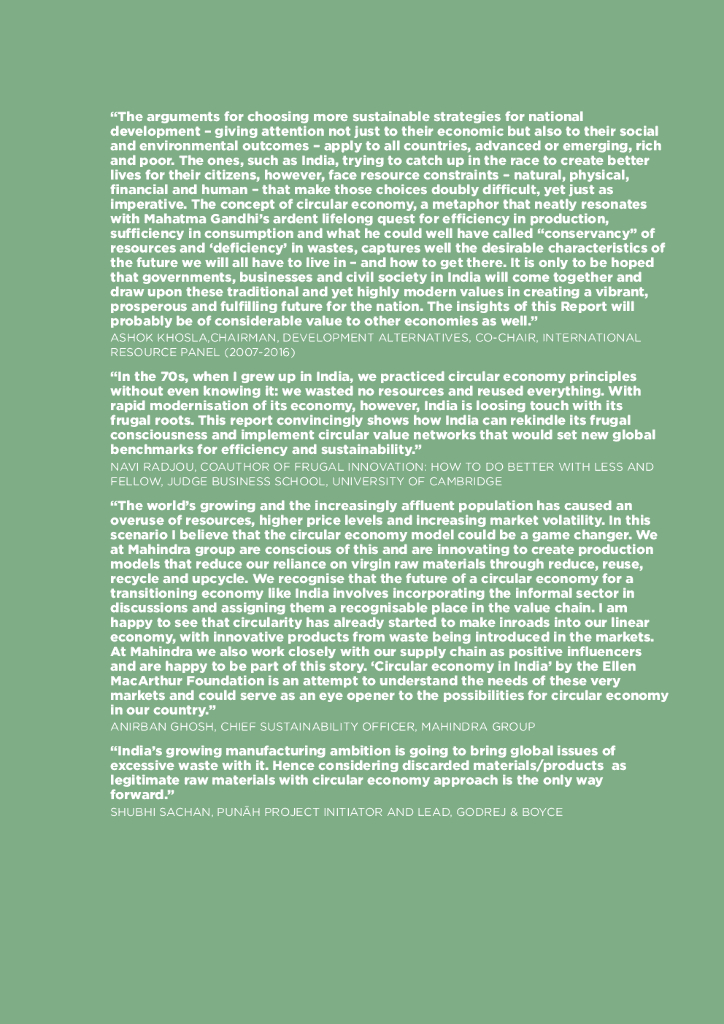 “The arguments for choosing more sustainable strategies for national development – giving attention not just to their economic but also to their social and environmental outcomes – apply to all countries, advanced or emerging, rich and poor. The ones, such as India, trying to catch up in the race to create better lives for their citizens, however, face resource constraints – natural, physical, financial and human – that make those choices doubly difficult, yet just as imperative. The concept of circular economy, a metaphor that neatly resonates with Mahatma Gandhi’s ardent lifelong quest for efficiency in production, sufficiency in consumption and what he could well have called “conservancy” of resources and ‘deficiency’ in wastes, captures well the desirable characteristics of the future we will all have to live in – and how to get there. It is only to be hoped that governments, businesses and civil society in India will come together and draw upon these traditional and yet highly modern values in creating a vibrant, prosperous and fulfilling future for the nation. The insights of this Report will probably be of considerable value to other economies as well.”
ASHOK KHOSLA,CHAIRMAN, DEVELOPMENT ALTERNATIVES, CO-CHAIR, INTERNATIONAL RESOURCE PANEL (2007-2016)

“In the 70s, when I grew up in India, we practiced circular economy principles without even knowing it: we wasted no resources and reused everything. With rapid modernisation of its economy, however, India is loosing touch with its frugal roots. This report convincingly shows how India can rekindle its frugal consciousness and implement circular value networks that would set new global benchmarks for efficiency and sustainability.”
NAVI RADJOU, COAUTHOR OF FRUGAL INNOVATION: HOW TO DO BETTER WITH LESS AND FELLOW, JUDGE BUSINESS SCHOOL, UNIVERSITY OF CAMBRIDGE

“The world’s growing and the increasingly affluent population has caused an overuse of resources, higher price levels and increasing market volatility. In this scenario I believe that the circular economy model could be a game changer. We at Mahindra group are conscious of this and are innovating to create production models that reduce our reliance on virgin raw materials through reduce, reuse, recycle and upcycle. We recognise that the future of a circular economy for a transitioning economy like India involves incorporating the informal sector in discussions and assigning them a recognisable place in the value chain. I am happy to see that circularity has already started to make inroads into our linear economy, with innovative products from waste being introduced in the markets. At Mahindra we also work closely with our supply chain as positive influencers and are happy to be part of this story. ‘Circular economy in India’ by the Ellen MacArthur Foundation is an attempt to understand the needs of these very markets and could serve as an eye opener to the possibilities for circular economy in our country.”
ANIRBAN GHOSH, CHIEF SUSTAINABILITY OFFICER, MAHINDRA GROUP

“India’s growing manufacturing ambition is going to bring global issues of excessive waste with it. Hence considering discarded materials/products as legitimate raw materials with circular economy approach is the only way forward.”
SHUBHI SACHAN, PUNĀH PROJECT INITIATOR AND LEAD, GODREJ & BOYCE